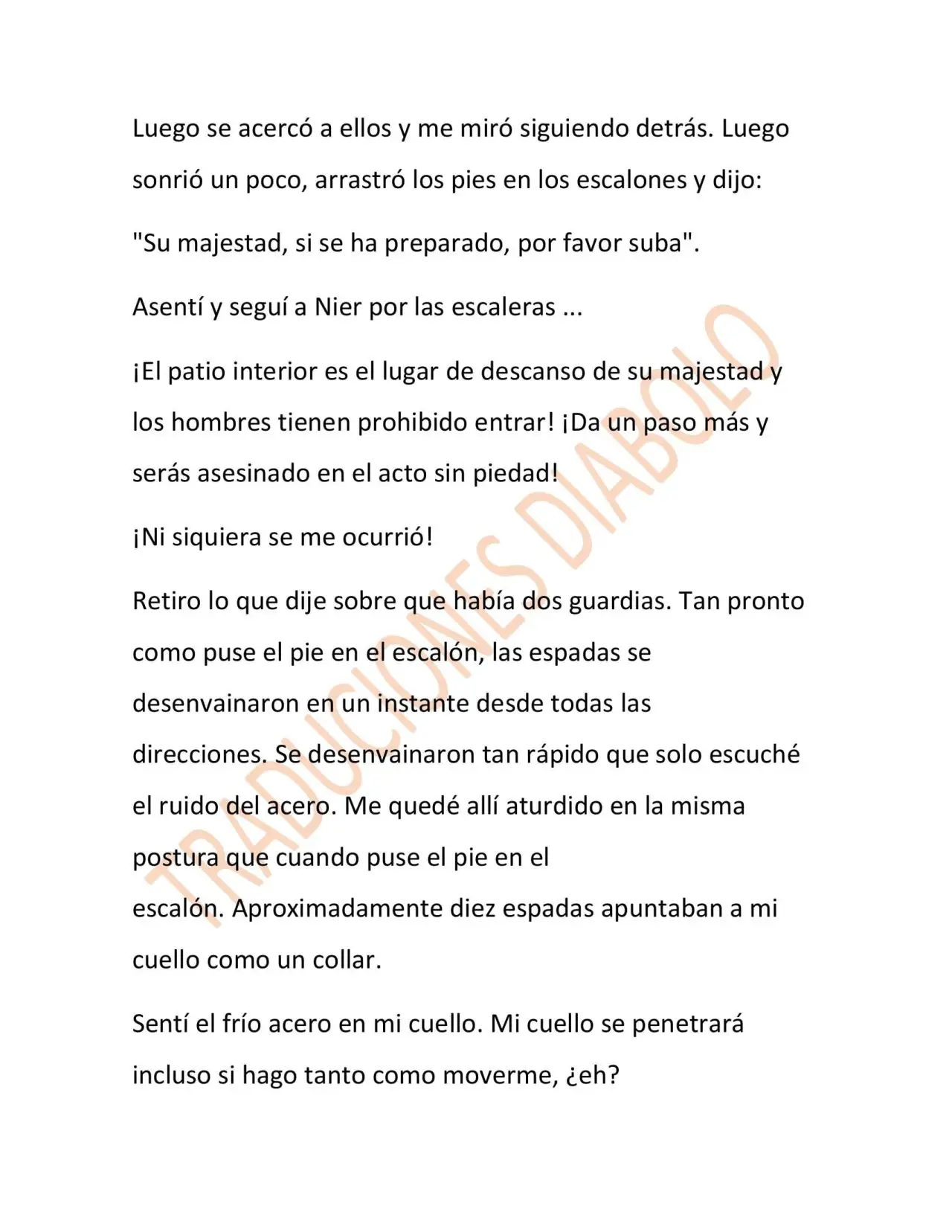 Luego se acercó a ellos y me miró siguiendo detrás. Luego sonrió un poco, arrastró los pies en los escalones y dijo:

"Su majestad, si se ha preparado, por favor suba".

Asentí y seguí a Nier por las escaleras ...

¡El patio interior es el lugar de descanso de su majestad y los hombres tienen prohibido entrar! ¡Da un paso más y serás asesinado en el acto sin piedad!

¡Ni siquiera se me ocurrió!

Retiro lo que dije sobre que había dos guardias. Tan pronto como puse el pie en el escalón, las espadas se desenvainaron en un instante desde todas las direcciones. Se desenvainaron tan rápido que solo escuché el ruido del acero. Me quedé allí aturdido en la misma postura que cuando puse el pie en el escalón. Aproximadamente diez espadas apuntaban a mi cuello como un collar.

Sentí el frío acero en mi cuello. Mi cuello se penetrará incluso si hago tanto como moverme, ¿eh?

TRADUCIONES DIABOLO